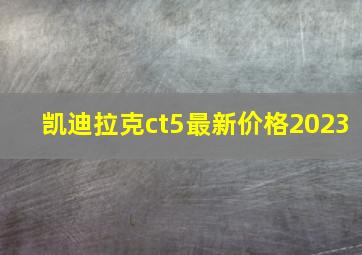 凯迪拉克ct5最新价格2023